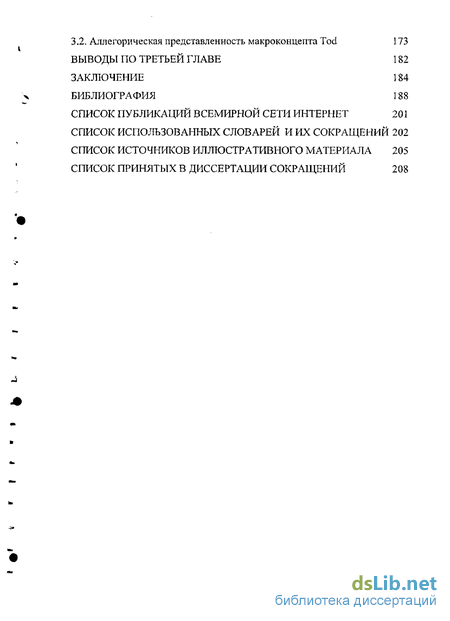 3.2. Аллегорическая представленность макроконцепта Tod 173
ВЫВОДЫ ПО ТРЕТЬЕЙ ГЛАВЕ 182
ЗАКЛЮЧЕНИЕ 184
БИБЛИОГРАФИЯ 188
СПИСОК ПУБЛИКАЦИЙ ВСЕМИРНОЙ СЕТИ ИНТЕРНЕТ 201
СПИСОК ИСПОЛЬЗОВАННЫХ СЛОВАРЕЙ И ИХ СОКРАЩЕНИЙ 202
СПИСОК ИСТОЧНИКОВ ИЛЛЮСТРАТИВНОГО МАТЕРИАЛА 205
СПИСОК ПРИНЯТЫХ В ДИССЕРТАЦИИ СОКРАЩЕНИЙ 208

dsLib.net
библиотека диссертаций